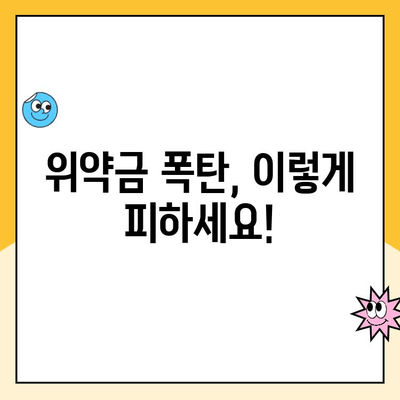 위약금 폭탄, 이렇게 피하세요!